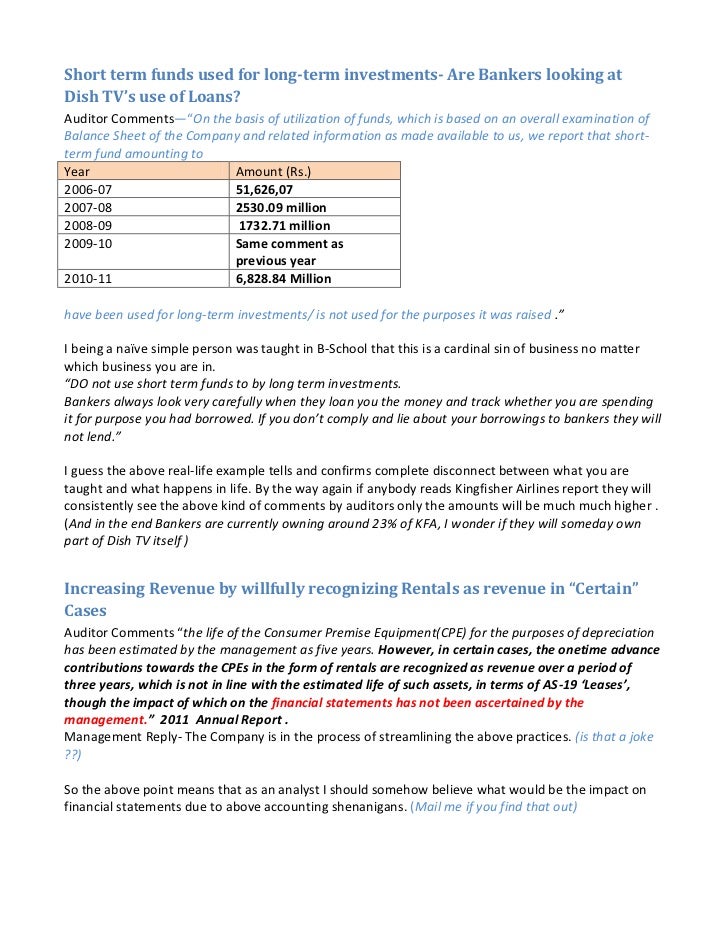 Short term funds used for long-term investments- Are Bankers looking at Dish TV's use of Loans?

Auditor Comments—"On the basis of utilization of funds, which is based on an overall examination of Balance Sheet of the Company and related information as made available to us, we report that short-term fund amounting to

| Year | Amount (Rs.) |
|---|---|
| 2006-07 | 51,626,07 |
| 2007-08 | 2530.09 million |
| 2008-09 | 1732.71 million |
| 2009-10 | Same comment as previous year |
| 2010-11 | 6,828.84 Million |

have been used for long-term investments/ is not used for the purposes it was raised ."

I being a naïve simple person was taught in B-School that this is a cardinal sin of business no matter which business you are in.
"DO not use short term funds to by long term investments.
Bankers always look very carefully when they loan you the money and track whether you are spending it for purpose you had borrowed. If you don't comply and lie about your borrowings to bankers they will not lend."

I guess the above real-life example tells and confirms complete disconnect between what you are taught and what happens in life. By the way again if anybody reads Kingfisher Airlines report they will consistently see the above kind of comments by auditors only the amounts will be much much higher . (And in the end Bankers are currently owning around 23% of KFA, I wonder if they will someday own part of Dish TV itself )

Increasing Revenue by willfully recognizing Rentals as revenue in "Certain" Cases

Auditor Comments "the life of the Consumer Premise Equipment(CPE) for the purposes of depreciation has been estimated by the management as five years. However, in certain cases, the onetime advance contributions towards the CPEs in the form of rentals are recognized as revenue over a period of three years, which is not in line with the estimated life of such assets, in terms of AS-19 'Leases', though the impact of which on the financial statements has not been ascertained by the management." 2011 Annual Report .
Management Reply- The Company is in the process of streamlining the above practices. (is that a joke ??)

So the above point means that as an analyst I should somehow believe what would be the impact on financial statements due to above accounting shenanigans. (Mail me if you find that out)